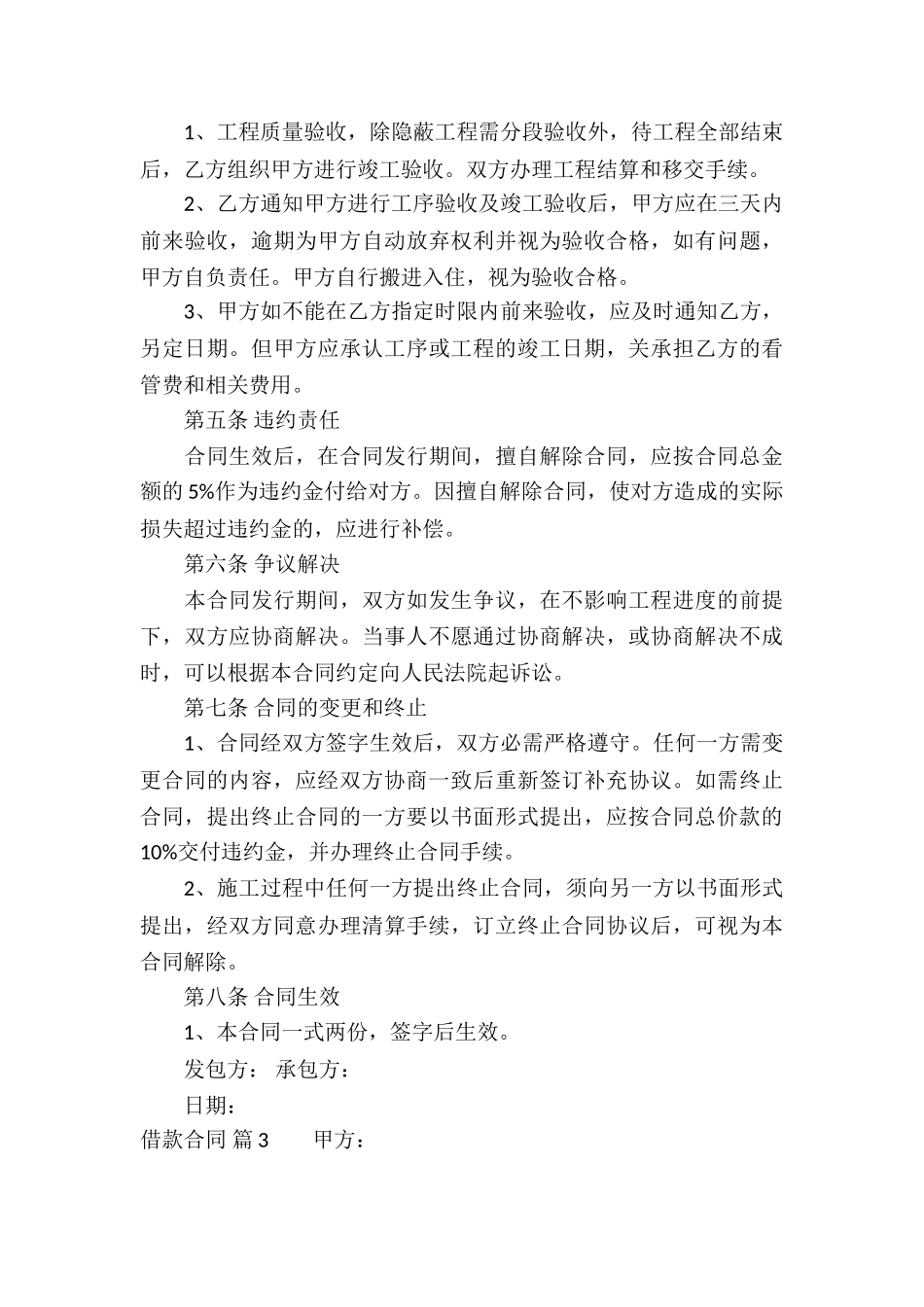 1、工程质量验收，除隐蔽工程需分段验收外，待工程全部结束后，乙方组织甲方进行竣工验收。双方办理工程结算和移交手续。

2、乙方通知甲方进行工序验收及竣工验收后，甲方应在三天内前来验收，逾期为甲方自动放弃权利并视为验收合格，如有问题，甲方自负责任。甲方自行搬进入住，视为验收合格。

3、甲方如不能在乙方指定时限内前来验收，应及时通知乙方，另定日期。但甲方应承认工序或工程的竣工日期，关承担乙方的看管费和相关费用。

第五条 违约责任

合同生效后，在合同发行期间，擅自解除合同，应按合同总金额的 5%作为违约金付给对方。因擅自解除合同，使对方造成的实际损失超过违约金的，应进行补偿。

第六条 争议解决

本合同发行期间，双方如发生争议，在不影响工程进度的前提下，双方应协商解决。当事人不愿通过协商解决，或协商解决不成时，可以根据本合同约定向人民法院起诉讼。

第七条 合同的变更和终止

1、合同经双方签字生效后，双方必需严格遵守。任何一方需变更合同的内容，应经双方协商一致后重新签订补充协议。如需终止合同，提出终止合同的一方要以书面形式提出，应按合同总价款的 10%交付违约金，并办理终止合同手续。

2、施工过程中任何一方提出终止合同，须向另一方以书面形式提出，经双方同意办理清算手续，订立终止合同协议后，可视为本合同解除。

第八条 合同生效

1、本合同一式两份，签字后生效。

发包方： 承包方：

日期：

借款合同 篇 3 甲方：